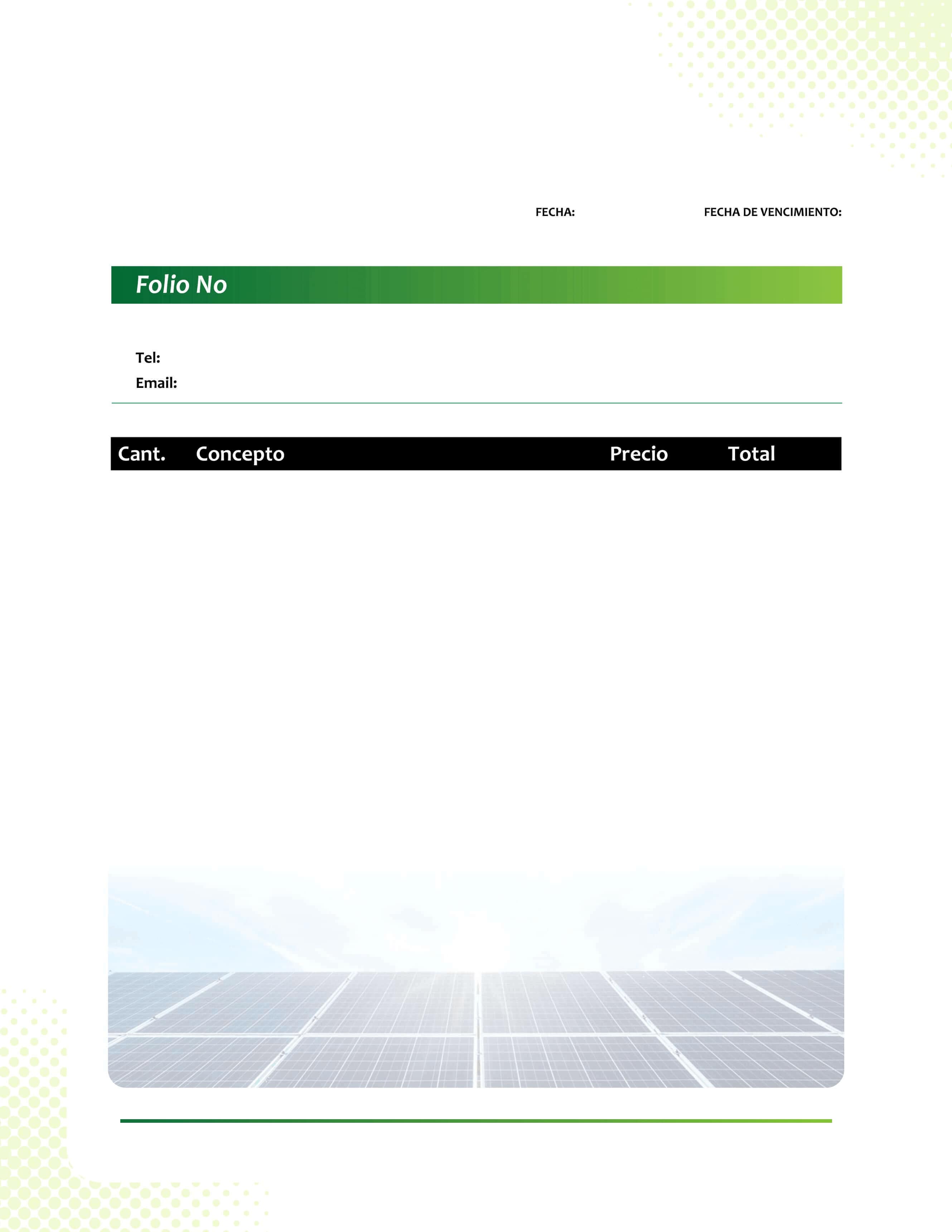 FECHA: FECHA DE VENCIMIENTO:

Folio No

Tel:
Email:

| Cant. | Concepto | Precio | Total |
|---|---|---|---|